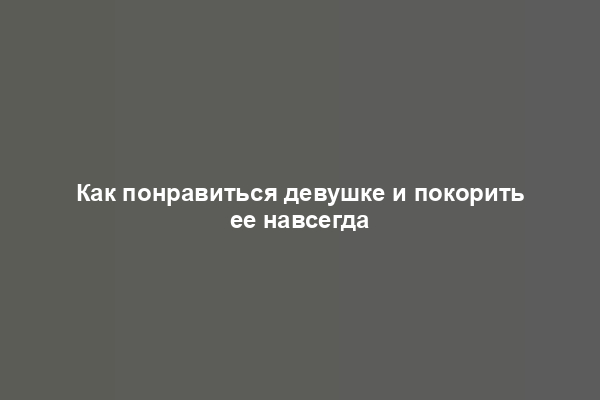 Как понравиться девушке и покорить ее навсегда